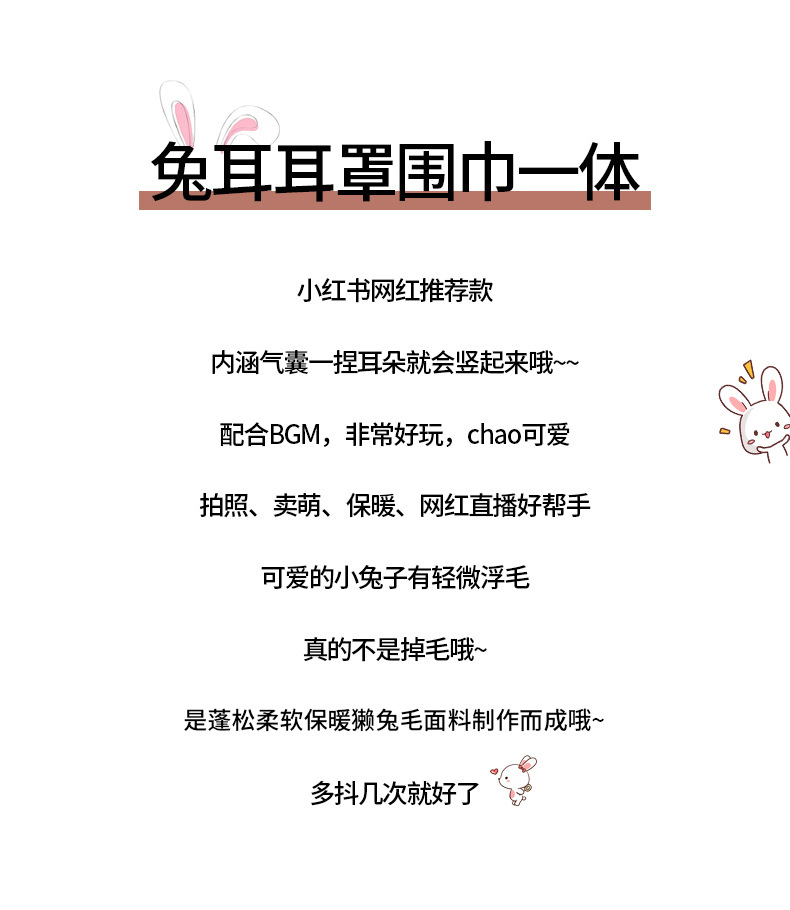 兔耳耳罩围巾一体

小红书网红推荐款

内涵气囊一捏耳朵就会竖起来哦~~

配合BGM，非常好玩，chao可爱

拍照、卖萌、保暖、网红直播好帮手

可爱的小兔子有轻微浮毛

真的不是掉毛哦~

是蓬松柔软保暖獭兔毛面料制作而成哦~

多抖几次就好了